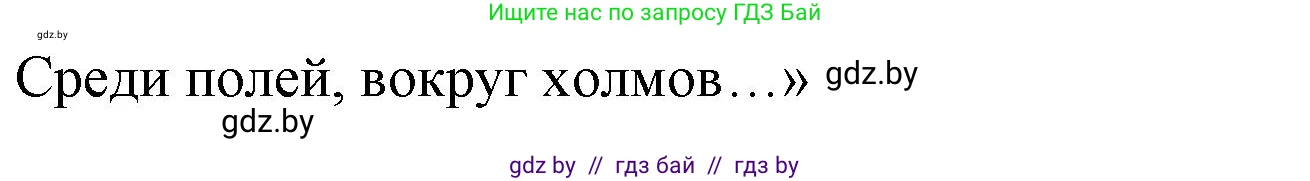 Ищите нас по запросу ГДЗ Бай

gdz.by

Среди полей, вокруг холмов…» gdz.by

gdz.by

gdz by // гдз бай // гдз by